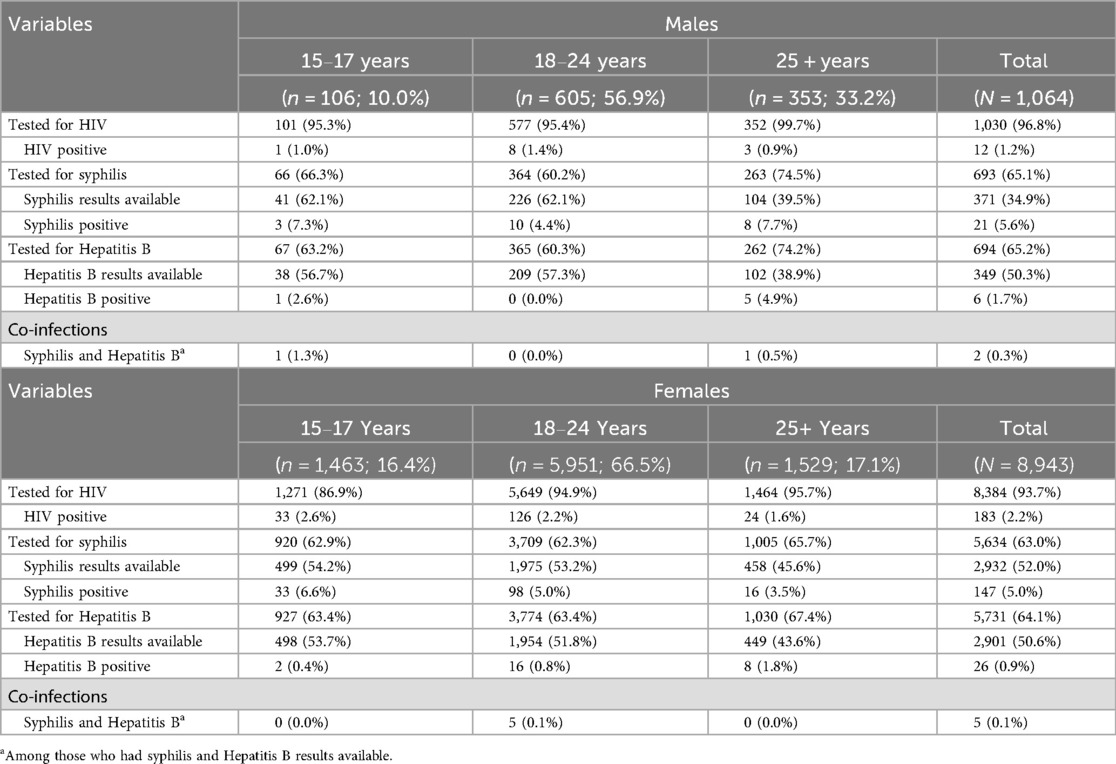 | Variables | Males | | | |
|---|---|---|---|---|
| | 15–17 years | 18–24 years | 25 + years | Total |
| | ($n$ = 106; 10.0%) | ($n$ = 605; 56.9%) | ($n$ = 353; 33.2%) | ($N$ = 1,064) |
| Tested for HIV | 101 (95.3%) | 577 (95.4%) | 352 (99.7%) | 1,030 (96.8%) |
| HIV positive | 1 (1.0%) | 8 (1.4%) | 3 (0.9%) | 12 (1.2%) |
| Tested for syphilis | 66 (66.3%) | 364 (60.2%) | 263 (74.5%) | 693 (65.1%) |
| Syphilis results available | 41 (62.1%) | 226 (62.1%) | 104 (39.5%) | 371 (34.9%) |
| Syphilis positive | 3 (7.3%) | 10 (4.4%) | 8 (7.7%) | 21 (5.6%) |
| Tested for Hepatitis B | 67 (63.2%) | 365 (60.3%) | 262 (74.2%) | 694 (65.2%) |
| Hepatitis B results available | 38 (56.7%) | 209 (57.3%) | 102 (38.9%) | 349 (50.3%) |
| Hepatitis B positive | 1 (2.6%) | 0 (0.0%) | 5 (4.9%) | 6 (1.7%) |
| Co-infections | | | | |
| Syphilis and Hepatitis B$^a$ | 1 (1.3%) | 0 (0.0%) | 1 (0.5%) | 2 (0.3%) |
| Variables | Females | | | |
| | 15–17 Years | 18–24 Years | 25+ Years | Total |
| | ($n$ = 1,463; 16.4%) | ($n$ = 5,951; 66.5%) | ($n$ = 1,529; 17.1%) | ($N$ = 8,943) |
| Tested for HIV | 1,271 (86.9%) | 5,649 (94.9%) | 1,464 (95.7%) | 8,384 (93.7%) |
| HIV positive | 33 (2.6%) | 126 (2.2%) | 24 (1.6%) | 183 (2.2%) |
| Tested for syphilis | 920 (62.9%) | 3,709 (62.3%) | 1,005 (65.7%) | 5,634 (63.0%) |
| Syphilis results available | 499 (54.2%) | 1,975 (53.2%) | 458 (45.6%) | 2,932 (52.0%) |
| Syphilis positive | 33 (6.6%) | 98 (5.0%) | 16 (3.5%) | 147 (5.0%) |
| Tested for Hepatitis B | 927 (63.4%) | 3,774 (63.4%) | 1,030 (67.4%) | 5,731 (64.1%) |
| Hepatitis B results available | 498 (53.7%) | 1,954 (51.8%) | 449 (43.6%) | 2,901 (50.6%) |
| Hepatitis B positive | 2 (0.4%) | 16 (0.8%) | 8 (1.8%) | 26 (0.9%) |
| Co-infections | | | | |
| Syphilis and Hepatitis B$^a$ | 0 (0.0%) | 5 (0.1%) | 0 (0.0%) | 5 (0.1%) |

$^a$Among those who had syphilis and Hepatitis B results available.